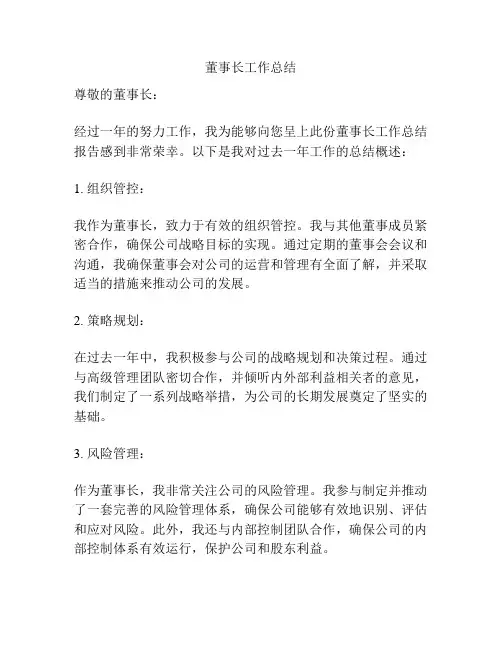 董事长工作总结

尊敬的董事长：

经过一年的努力工作，我为能够向您呈上此份董事长工作总结报告感到非常荣幸。以下是我对过去一年工作的总结概述：

1. 组织管控：

我作为董事长，致力于有效的组织管控。我与其他董事成员紧密合作，确保公司战略目标的实现。通过定期的董事会会议和沟通，我确保董事会对公司的运营和管理有全面了解，并采取适当的措施来推动公司的发展。

2. 策略规划：

在过去一年中，我积极参与公司的战略规划和决策过程。通过与高级管理团队密切合作，并倾听内外部利益相关者的意见，我们制定了一系列战略举措，为公司的长期发展奠定了坚实的基础。

3. 风险管理：

作为董事长，我非常关注公司的风险管理。我参与制定并推动了一套完善的风险管理体系，确保公司能够有效地识别、评估和应对风险。此外，我还与内部控制团队合作，确保公司的内部控制体系有效运行，保护公司和股东利益。